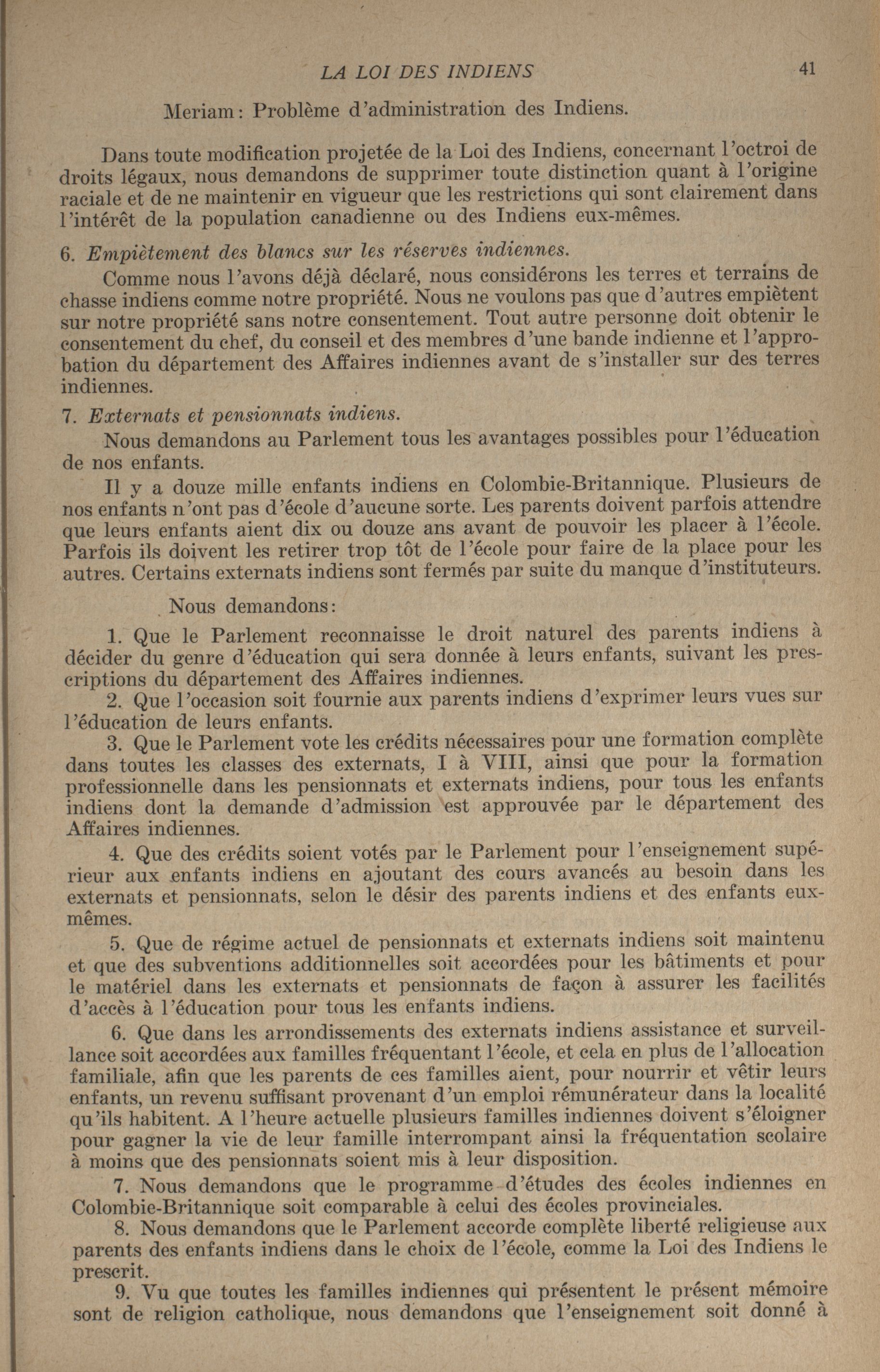 LA LOI DES INDIENS 41

Meriam: Problème d'administration des Indiens.

Dans toute modification projetée de la Loi des Indiens, concernant l'octroi de droits légaux, nous demandons de supprimer toute distinction quant à l'origine raciale et de ne maintenir en vigueur que les restrictions qui sont clairement dans l'intérêt de la population canadienne ou des Indiens eux-mêmes.

6. Empiètement des blancs sur les réserves indiennes.

Comme nous l'avons déjà déclaré, nous considérons les terres et terrains de chasse indiens comme notre propriété. Nous ne voulons pas que d'autres empiètent sur notre propriété sans notre consentement. Tout autre personne doit obtenir le consentement du chef, du conseil et des membres d'une bande indienne et l'approbation du département des Affaires indiennes avant de s'installer sur des terres indiennes.

7. Externats et pensionnats indiens.

Nous demandons au Parlement tous les avantages possibles pour l'éducation de nos enfants.

Il y a douze mille enfants indiens en Colombie-Britannique. Plusieurs de nos enfants n'ont pas d'école d'aucune sorte. Les parents doivent parfois attendre que leurs enfants aient dix ou douze ans avant de pouvoir les placer à l'école. Parfois ils doivent les retirer trop tôt de l'école pour faire de la place pour les autres. Certains externats indiens sont fermés par suite du manque d'instituteurs.

Nous demandons:

1. Que le Parlement reconnaisse le droit naturel des parents indiens à décider du genre d'éducation qui sera donnée à leurs enfants, suivant les prescriptions du département des Affaires indiennes.

2. Que l'occasion soit fournie aux parents indiens d'exprimer leurs vues sur l'éducation de leurs enfants.

3. Que le Parlement vote les crédits nécessaires pour une formation complète dans toutes les classes des externats, I à VIII, ainsi que pour la formation professionnelle dans les pensionnats et externats indiens, pour tous les enfants indiens dont la demande d'admission est approuvée par le département des Affaires indiennes.

4. Que des crédits soient votés par le Parlement pour l'enseignement supérieur aux enfants indiens en ajoutant des cours avancés au besoin dans les externats et pensionnats, selon le désir des parents indiens et des enfants eux-mêmes.

5. Que de régime actuel de pensionnats et externats indiens soit maintenu et que des subventions additionnelles soit accordées pour les bâtiments et pour le matériel dans les externats et pensionnats de façon à assurer les facilités d'accès à l'éducation pour tous les enfants indiens.

6. Que dans les arrondissements des externats indiens assistance et surveillance soit accordées aux familles fréquentant l'école, et cela en plus de l'allocation familiale, afin que les parents de ces familles aient, pour nourrir et vêtir leurs enfants, un revenu suffisant provenant d'un emploi rémunérateur dans la localité qu'ils habitent. A l'heure actuelle plusieurs familles indiennes doivent s'éloigner pour gagner la vie de leur famille interrompant ainsi la fréquentation scolaire à moins que des pensionnats soient mis à leur disposition.

7. Nous demandons que le programme d'études des écoles indiennes en Colombie-Britannique soit comparable à celui des écoles provinciales.

8. Nous demandons que le Parlement accorde complète liberté religieuse aux parents des enfants indiens dans le choix de l'école, comme la Loi des Indiens le prescrit.

9. Vu que toutes les familles indiennes qui présentent le présent mémoire sont de religion catholique, nous demandons que l'enseignement soit donné à